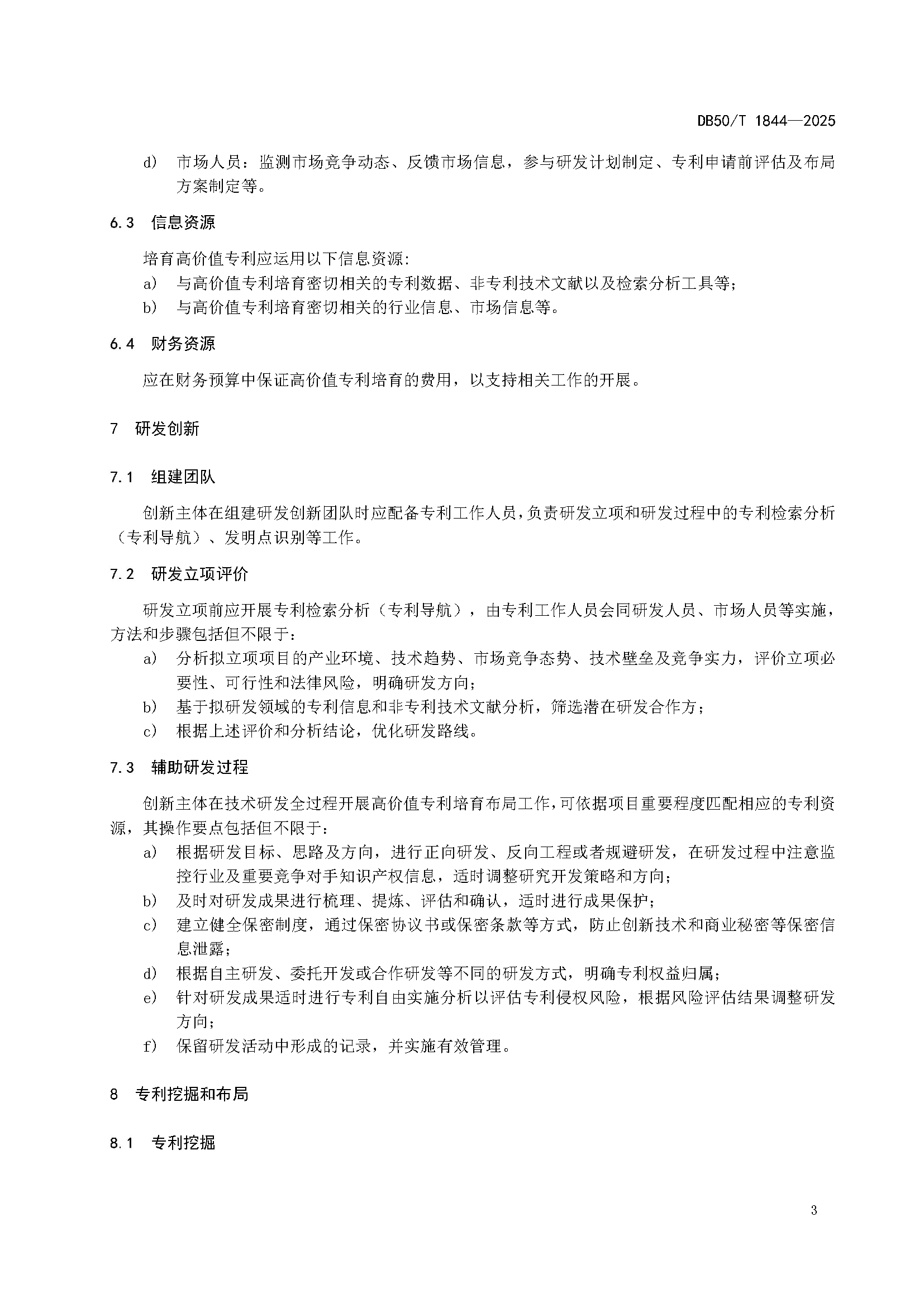 DB50/T 1844—2025

d) 市场人员：监测市场竞争动态、反馈市场信息，参与研发计划制定、专利申请前评估及布局方案制定等。

6.3 信息资源

培育高价值专利应运用以下信息资源:

a) 与高价值专利培育密切相关的专利数据、非专利技术文献以及检索分析工具等；

b) 与高价值专利培育密切相关的行业信息、市场信息等。

6.4 财务资源

应在财务预算中保证高价值专利培育的费用，以支持相关工作的开展。

7 研发创新

7.1 组建团队

创新主体在组建研发创新团队时应配备专利工作人员，负责研发立项和研发过程中的专利检索分析（专利导航）、发明点识别等工作。

7.2 研发立项评价

研发立项前应开展专利检索分析（专利导航），由专利工作人员会同研发人员、市场人员等实施，方法和步骤包括但不限于：

a) 分析拟立项项目的产业环境、技术趋势、市场竞争态势、技术壁垒及竞争实力，评价立项必要性、可行性和法律风险，明确研发方向；

b) 基于拟研发领域的专利信息和非专利技术文献分析，筛选潜在研发合作方；

c) 根据上述评价和分析结论，优化研发路线。

7.3 辅助研发过程

创新主体在技术研发全过程开展高价值专利培育布局工作，可依据项目重要程度匹配相应的专利资源，其操作要点包括但不限于：

a) 根据研发目标、思路及方向，进行正向研发、反向工程或者规避研发，在研发过程中注意监控行业及重要竞争对手知识产权信息，适时调整研究开发策略和方向；

b) 及时对研发成果进行梳理、提炼、评估和确认，适时进行成果保护；

c) 建立健全保密制度，通过保密协议书或保密条款等方式，防止创新技术和商业秘密等保密信息泄露；

d) 根据自主研发、委托开发或合作研发等不同的研发方式，明确专利权益归属；

e) 针对研发成果适时进行专利自由实施分析以评估专利侵权风险，根据风险评估结果调整研发方向；

f) 保留研发活动中形成的记录，并实施有效管理。

8 专利挖掘和布局

8.1 专利挖掘

3